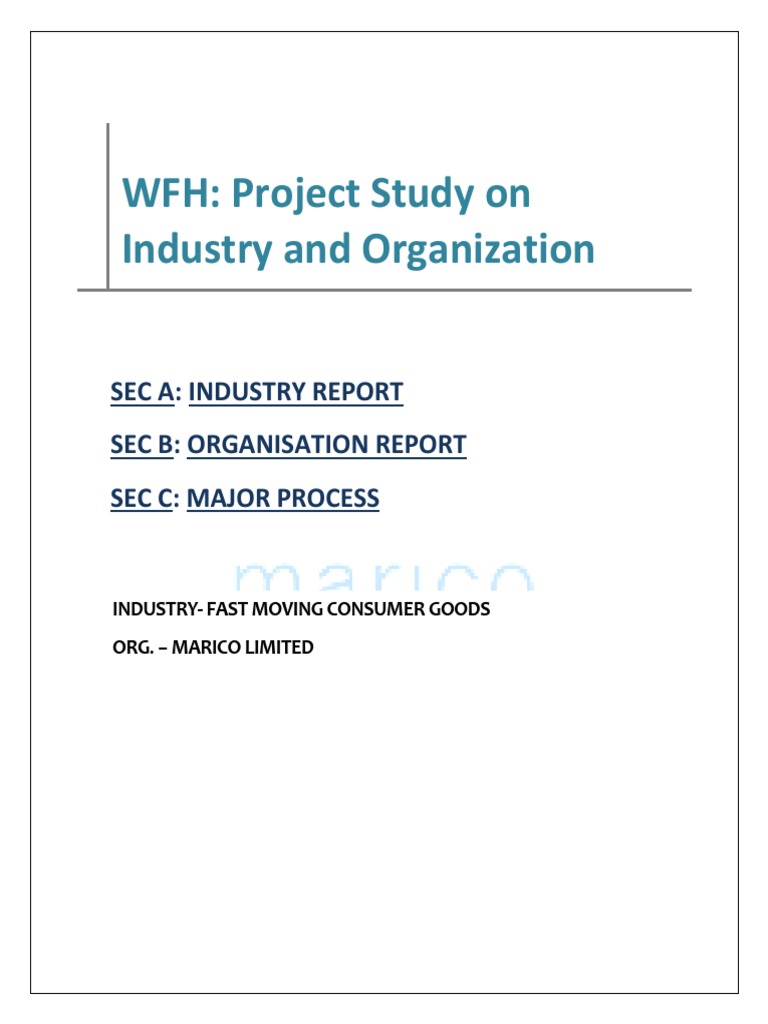 WFH: Project Study on Industry and Organization

SEC A: INDUSTRY REPORT

SEC B: ORGANISATION REPORT

SEC C: MAJOR PROCESS

marico

INDUSTRY- FAST MOVING CONSUMER GOODS

ORG. – MARICO LIMITED